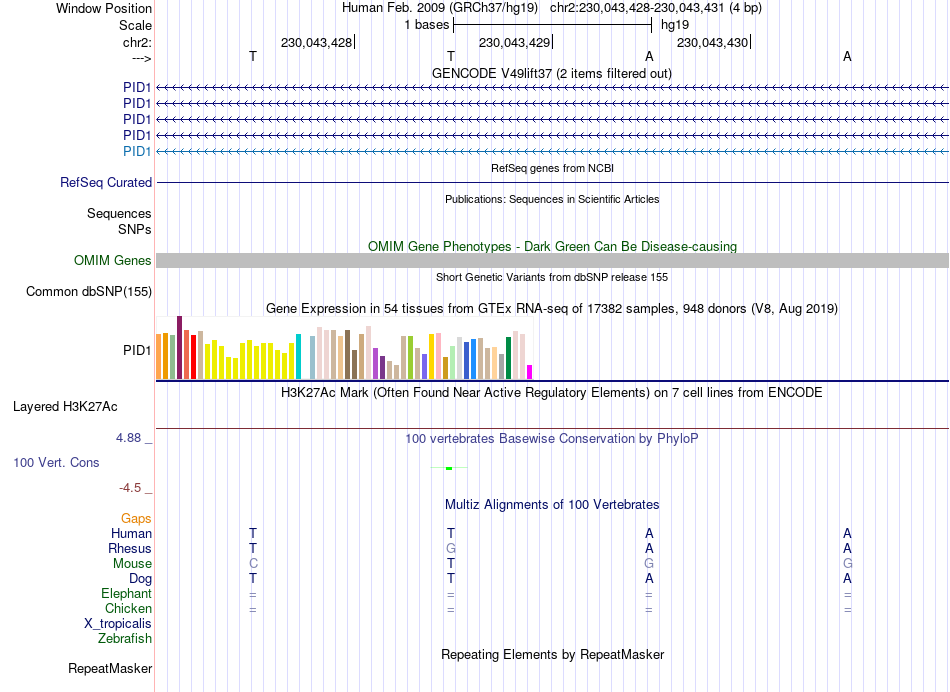 Window Position Human Feb. 2009 (GRCh37/hg19) chr2:230,043,428-230,043,431 (4 bp)
Scale 1 bases hg19
chr2: 230,043,428 230,043,429 230,043,430
---> T T A A
GENCODE V49lift37 (2 items filtered out)
PID1
PID1
PID1
PID1
PID1
RefSeq genes from NCBI
RefSeq Curated
Publications: Sequences in Scientific Articles
Sequences
SNPs
OMIM Gene Phenotypes - Dark Green Can Be Disease-causing
OMIM Genes
Short Genetic Variants from dbSNP release 155
Common dbSNP(155)
Gene Expression in 54 tissues from GTEx RNA-seq of 17382 samples, 948 donors (V8, Aug 2019)
PID1
H3K27Ac Mark (Often Found Near Active Regulatory Elements) on 7 cell lines from ENCODE
Layered H3K27Ac
4.88 _ 100 vertebrates Basewise Conservation by PhyloP
100 Vert. Cons
-4.5 _
Multiz Alignments of 100 Vertebrates
Gaps
Human T T A A
Rhesus T G A A
Mouse C T G G
Dog T T A A
Elephant = = = =
Chicken = = = =
X_tropicalis
Zebrafish
Repeating Elements by RepeatMasker
RepeatMasker